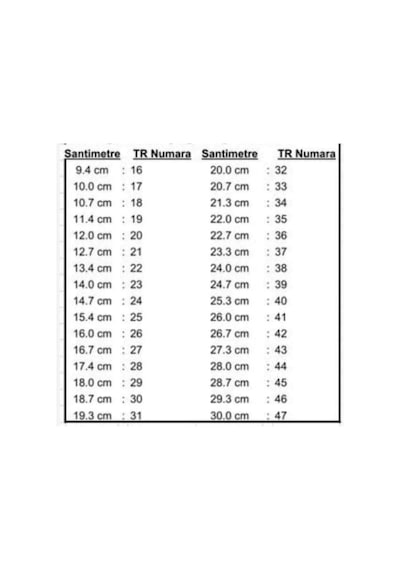 | Santimetre | TR Numara | Santimetre | TR Numara |
|---|---|---|---|
| 9.4 cm | : 16 | 20.0 cm | : 32 |
| 10.0 cm | : 17 | 20.7 cm | : 33 |
| 10.7 cm | : 18 | 21.3 cm | : 34 |
| 11.4 cm | : 19 | 22.0 cm | : 35 |
| 12.0 cm | : 20 | 22.7 cm | : 36 |
| 12.7 cm | : 21 | 23.3 cm | : 37 |
| 13.4 cm | : 22 | 24.0 cm | : 38 |
| 14.0 cm | : 23 | 24.7 cm | : 39 |
| 14.7 cm | : 24 | 25.3 cm | : 40 |
| 15.4 cm | : 25 | 26.0 cm | : 41 |
| 16.0 cm | : 26 | 26.7 cm | : 42 |
| 16.7 cm | : 27 | 27.3 cm | : 43 |
| 17.4 cm | : 28 | 28.0 cm | : 44 |
| 18.0 cm | : 29 | 28.7 cm | : 45 |
| 18.7 cm | : 30 | 29.3 cm | : 46 |
| 19.3 cm | : 31 | 30.0 cm | : 47 |